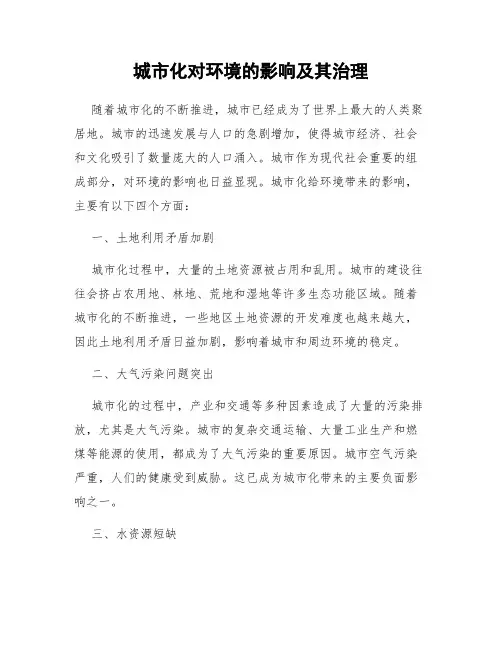 城市化对环境的影响及其治理

随着城市化的不断推进，城市已经成为了世界上最大的人类聚居地。城市的迅速发展与人口的急剧增加，使得城市经济、社会和文化吸引了数量庞大的人口涌入。城市作为现代社会重要的组成部分，对环境的影响也日益显现。城市化给环境带来的影响，主要有以下四个方面：

一、土地利用矛盾加剧

城市化过程中，大量的土地资源被占用和乱用。城市的建设往往会挤占农用地、林地、荒地和湿地等许多生态功能区域。随着城市化的不断推进，一些地区土地资源的开发难度也越来越大，因此土地利用矛盾日益加剧，影响着城市和周边环境的稳定。

二、大气污染问题突出

城市化的过程中，产业和交通等多种因素造成了大量的污染排放，尤其是大气污染。城市的复杂交通运输、大量工业生产和燃煤等能源的使用，都成为了大气污染的重要原因。城市空气污染严重，人们的健康受到威胁。这已成为城市化带来的主要负面影响之一。

三、水资源短缺